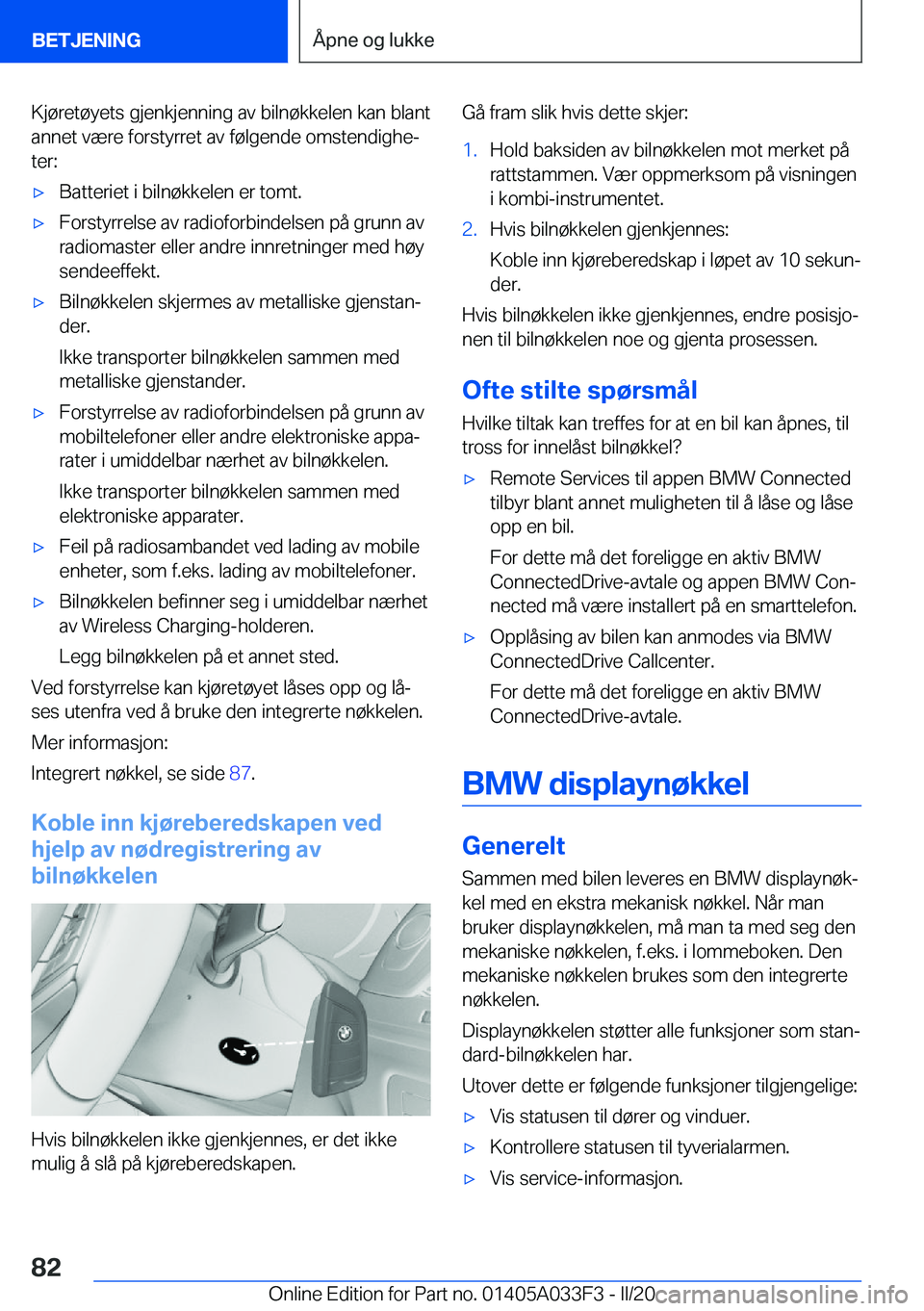 BETJENING

Åpne og lukke

Kjøretøyets gjenkjenning av bilnøkkelen kan blant annet være forstyrret av følgende omstendigheter:

▷ Batteriet i bilnøkkelen er tomt.

▷ Forstyrrelse av radioforbindelsen på grunn av radiomaster eller andre innretninger med høy sendeeffekt.

▷ Bilnøkkelen skjermes av metalliske gjenstander.

Ikke transporter bilnøkkelen sammen med metalliske gjenstander.

▷ Forstyrrelse av radioforbindelsen på grunn av mobiltelefoner eller andre elektroniske apparater i umiddelbar nærhet av bilnøkkelen.

Ikke transporter bilnøkkelen sammen med elektroniske apparater.

▷ Feil på radiosambandet ved lading av mobile enheter, som f.eks. lading av mobiltelefoner.

▷ Bilnøkkelen befinner seg i umiddelbar nærhet av Wireless Charging-holderen.

Legg bilnøkkelen på et annet sted.

Ved forstyrrelse kan kjøretøyet låses opp og låses utenfra ved å bruke den integrerte nøkkelen.

Mer informasjon:

Integrert nøkkel, se side 87.

Koble inn kjøreberedskapen ved hjelp av nødregistrering av bilnøkkelen

Hvis bilnøkkelen ikke gjenkjennes, er det ikke mulig å slå på kjøreberedskapen.

Gå fram slik hvis dette skjer:

1. Hold baksiden av bilnøkkelen mot merket på rattstammen. Vær oppmerksom på visningen i kombi-instrumentet.

2. Hvis bilnøkkelen gjenkjennes:

Koble inn kjøreberedskap i løpet av 10 sekunder.

Hvis bilnøkkelen ikke gjenkjennes, endre posisjonen til bilnøkkelen noe og gjenta prosessen.

Ofte stilte spørsmål

Hvilke tiltak kan treffes for at en bil kan åpnes, til tross for innelåst bilnøkkel?

▷ Remote Services til appen BMW Connected tilbyr blant annet muligheten til å låse og låse opp en bil.

For dette må det foreligge en aktiv BMW ConnectedDrive-avtale og appen BMW Connected må være installert på en smarttelefon.

▷ Opplåsing av bilen kan anmodes via BMW ConnectedDrive Callcenter.

For dette må det foreligge en aktiv BMW ConnectedDrive-avtale.

BMW displaynøkkel

Generelt

Sammen med bilen leveres en BMW displaynøkkel med en ekstra mekanisk nøkkel. Når man bruker displaynøkkelen, må man ta med seg den mekaniske nøkkelen, f.eks. i lommeboken. Den mekaniske nøkkelen brukes som den integrerte nøkkelen.

Displaynøkkelen støtter alle funksjoner som standard-bilnøkkelen har.

Utover dette er følgende funksjoner tilgjengelige:

▷ Vis statusen til dører og vinduer.

▷ Kontrollere statusen til tyverialarmen.

▷ Vis service-informasjon.

82

Online Edition for Part no. 01405A033F3 - II/20 carmanualsonline.info